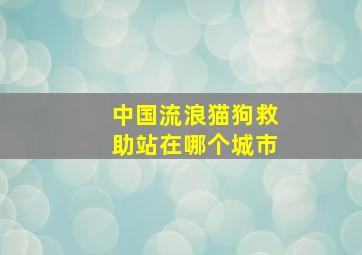 中国流浪猫狗救助站在哪个城市